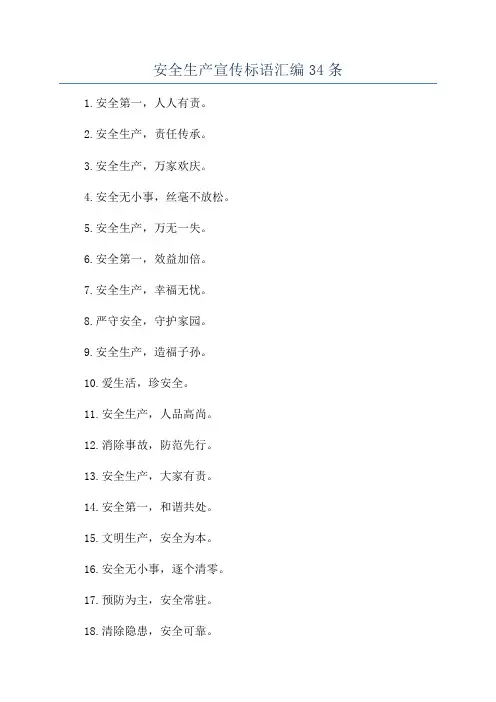 安全生产宣传标语汇编 34 条

1.安全第一，人人有责。

2.安全生产，责任传承。

3.安全生产，万家欢庆。

4.安全无小事，丝毫不放松。

5.安全生产，万无一失。

6.安全第一，效益加倍。

7.安全生产，幸福无忧。

8.严守安全，守护家园。

9.安全生产，造福子孙。

10.爱生活，珍安全。

11.安全生产，人品高尚。

12.消除事故，防范先行。

13.安全生产，大家有责。

14.安全第一，和谐共处。

15.文明生产，安全为本。

16.安全无小事，逐个清零。

17.预防为主，安全常驻。

18.清除隐患，安全可靠。